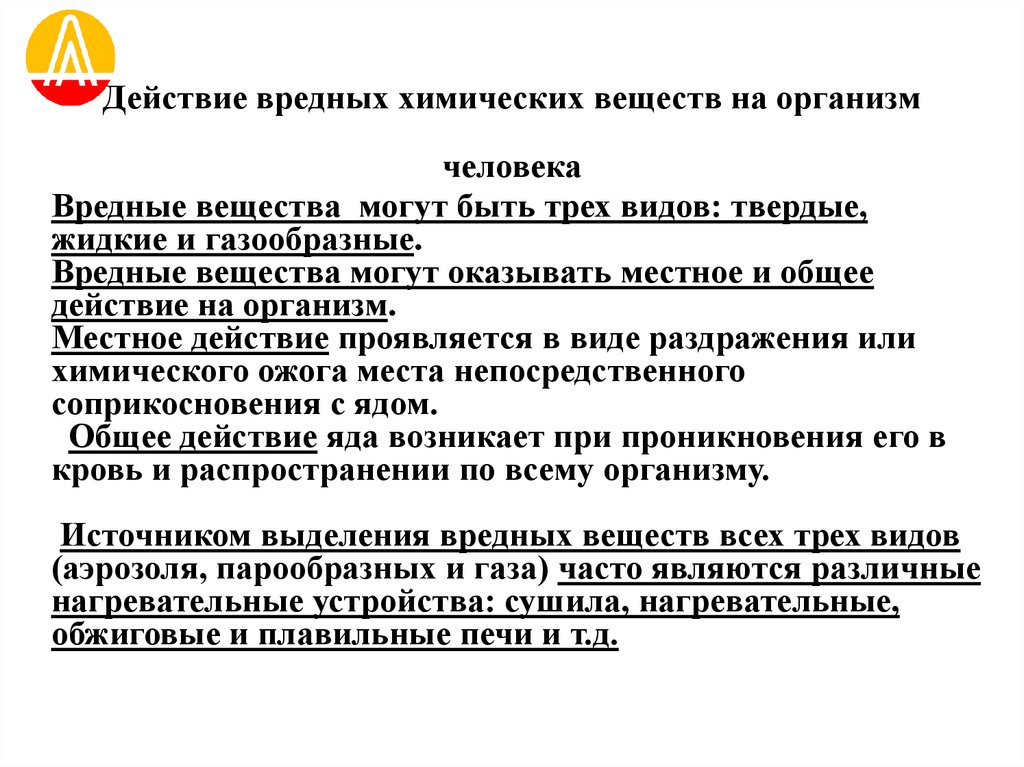 Действие вредных химических веществ на организм человека

Вредные вещества могут быть трех видов: твердые, жидкие и газообразные.
Вредные вещества могут оказывать местное и общее действие на организм.
Местное действие проявляется в виде раздражения или химического ожога места непосредственного соприкосновения с ядом.
Общее действие яда возникает при проникновения его в кровь и распространении по всему организму.

Источником выделения вредных веществ всех трех видов (аэрозоля, парообразных и газа) часто являются различные нагревательные устройства: сушила, нагревательные, обжиговые и плавильные печи и т.д.